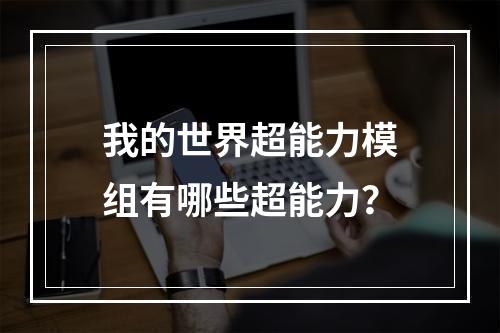 我的世界超能力模组有哪些超能力？